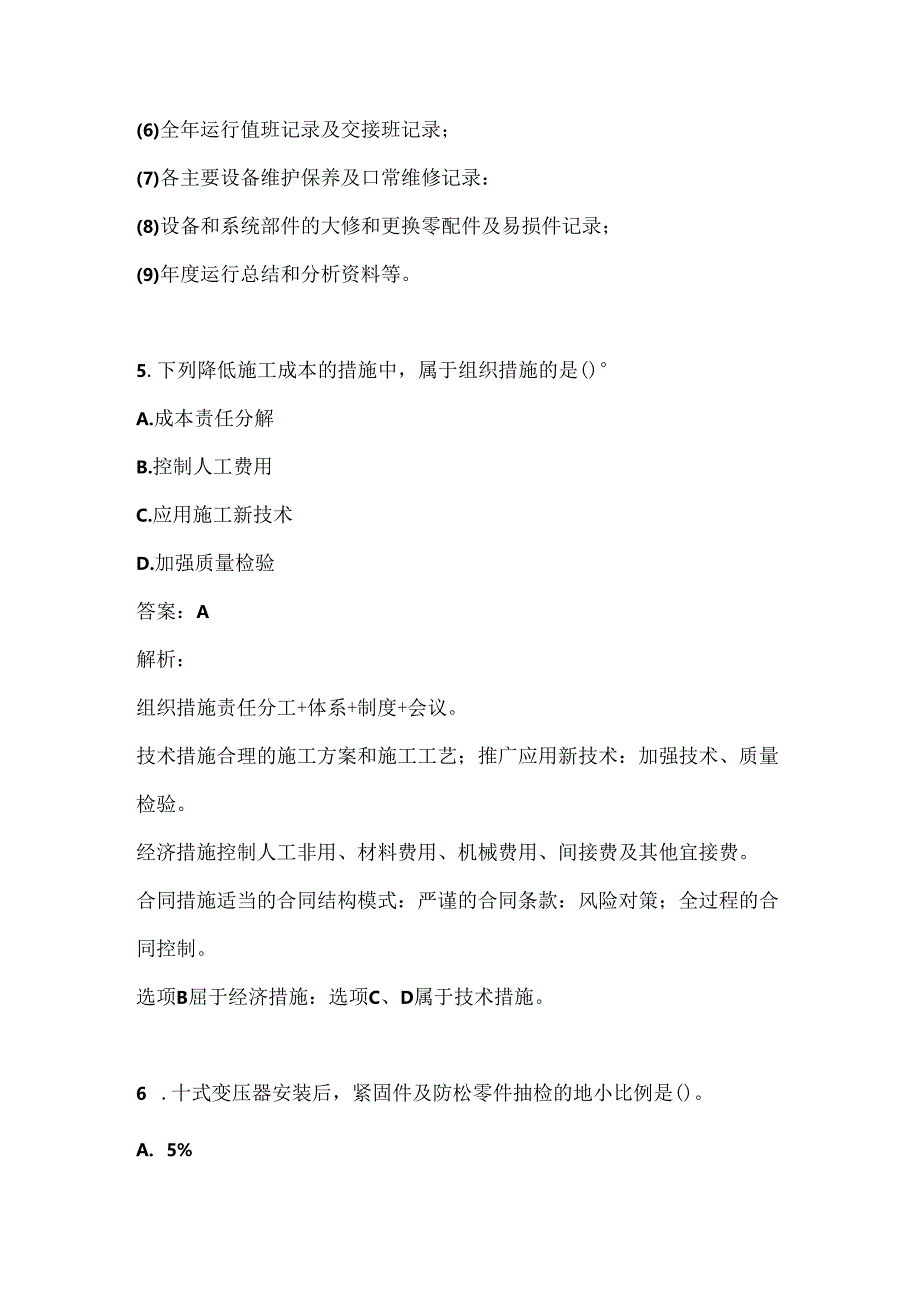 (6)全年运行值班记录及交接班记录；

(7)各主要设备维护保养及口常维修记录：

(8)设备和系统部件的大修和更换零配件及易损件记录；

(9)年度运行总结和分析资料等。

5. 下列降低施工成本的措施中，属于组织措施的是()°

A.成本责任分解

B.控制人工费用

C.应用施工新技术

D.加强质量检验

答案：A

解析：

组织措施责任分工+体系+制度+会议。

技术措施合理的施工方案和施工工艺；推广应用新技术：加强技术、质量检验。

经济措施控制人工非用、材料费用、机械费用、间接费及其他宜接费。

合同措施适当的合同结构模式：严谨的合同条款：风险对策；全过程的合同控制。

选项B屈于经济措施：选项C、D属于技术措施。

6 . 十式变压器安装后，紧固件及防松零件抽检的地小比例是()。

A. 5%